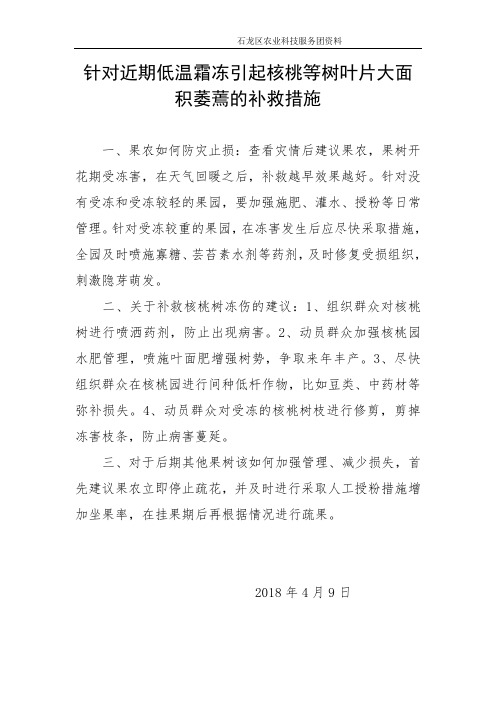 石龙区农业科技服务团资料

针对近期低温霜冻引起核桃等树叶片大面积萎蔫的补救措施

一、果农如何防灾止损：查看灾情后建议果农，果树开花期受冻害，在天气回暖之后，补救越早效果越好。针对没有受冻和受冻较轻的果园，要加强施肥、灌水、授粉等日常管理。针对受冻较重的果园，在冻害发生后应尽快采取措施，全园及时喷施寡糖、芸苔素水剂等药剂，及时修复受损组织，刺激隐芽萌发。

二、关于补救核桃树冻伤的建议：1、组织群众对核桃树进行喷洒药剂，防止出现病害。2、动员群众加强核桃园水肥管理，喷施叶面肥增强树势，争取来年丰产。3、尽快组织群众在核桃园进行间种低杆作物，比如豆类、中药材等弥补损失。4、动员群众对受冻的核桃树枝进行修剪，剪掉冻害枝条，防止病害蔓延。

三、对于后期其他果树该如何加强管理、减少损失，首先建议果农立即停止疏花，并及时进行采取人工授粉措施增加坐果率，在挂果期后再根据情况进行疏果。

2018 年 4 月 9 日